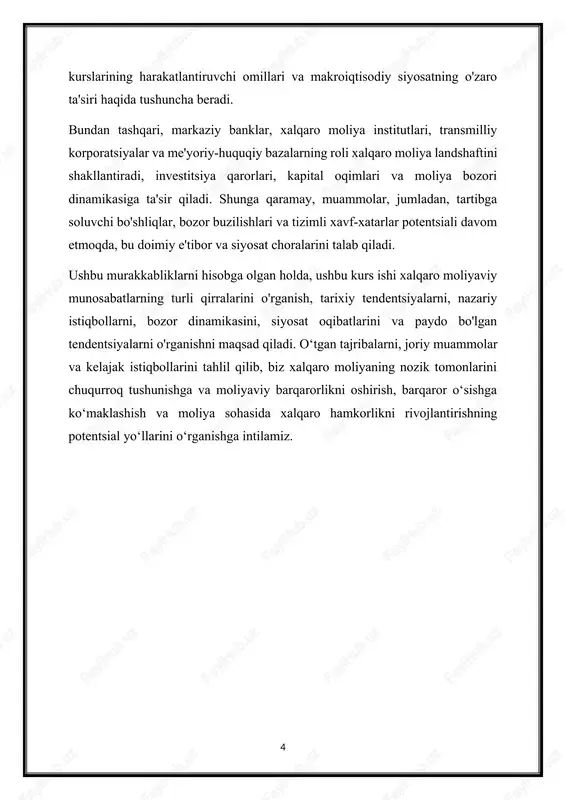 kurslarining harakatlantiruvchi omillari va makroiqtisodiy siyosatning o'zaro ta'siri haqida tushuncha beradi.

Bundan tashqari, markaziy banklar, xalqaro moliya institutlari, transmilliy korporatsiyalar va me'yoriy-huquqiy bazalarning roli xalqaro moliya landshaftini shakllantiradi, investitsiya qarorlari, kapital oqimlari va moliya bozori dinamikasiga ta'sir qiladi. Shunga qaramay, muammolar, jumladan, tartibga soluvchi bo'shliqlar, bozor buzilishlari va tizimli xavf-xatarlar potentsiali davom etmoqda, bu doimiy e'tibor va siyosat choralarini talab qiladi.

Ushbu murakkabliklarni hisobga olgan holda, ushbu kurs ishi xalqaro moliyaviy munosabatlarning turli qirralarini o'rganish, tarixiy tendentsiyalarni, nazariy istiqbollarni, bozor dinamikasini, siyosat oqibatlarini va paydo bo'lgan tendentsiyalarni o'rganishni maqsad qiladi. O‘tgan tajribalarni, joriy muammolar va kelajak istiqbollarini tahlil qilib, biz xalqaro moliyaning nozik tomonlarini chuqurroq tushunishga va moliyaviy barqarorlikni oshirish, barqaror o‘sishga ko‘maklashish va moliya sohasida xalqaro hamkorlikni rivojlantirishning potentsial yo‘llarini o‘rganishga intilamiz.

4